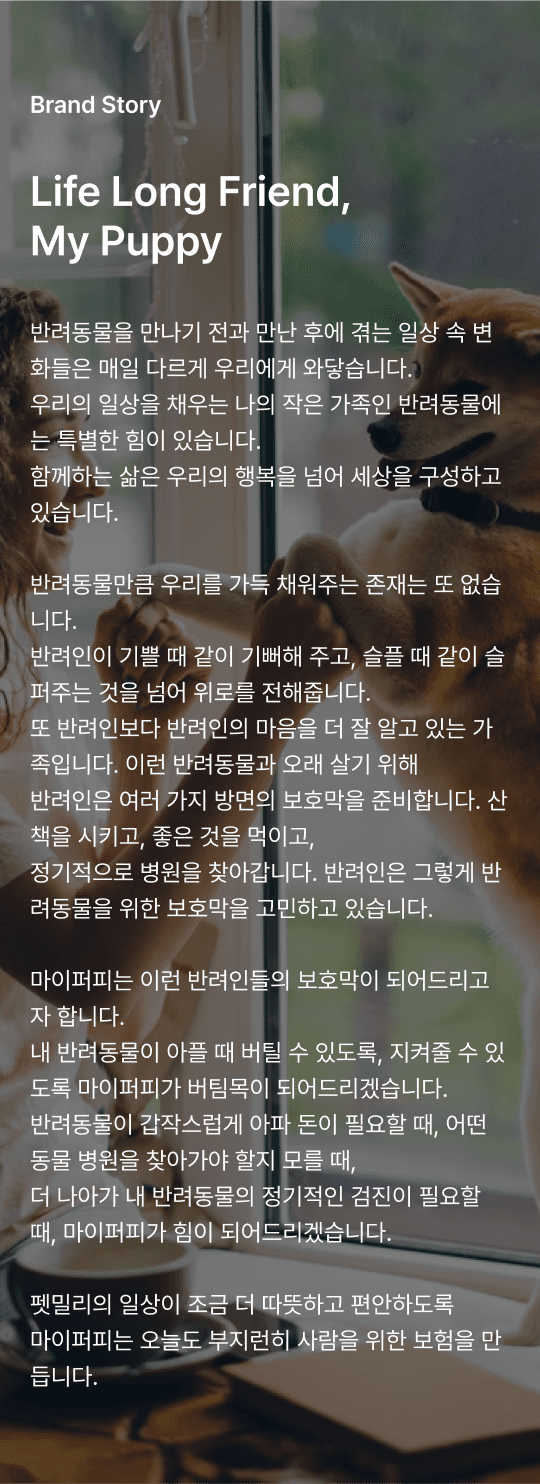 Brand Story

Life Long Friend,
My Puppy

반려동물을 만나기 전과 만난 후에 겪는 일상 속 변화들은 매일 다르게 우리에게 와닿습니다.
우리의 일상을 채우는 나의 작은 가족인 반려동물에는 특별한 힘이 있습니다.
함께하는 삶은 우리의 행복을 넘어 세상을 구성하고 있습니다.

반려동물만큼 우리를 가득 채워주는 존재는 또 없습니다.
반려인이 기쁠 때 같이 기뻐해 주고, 슬플 때 같이 슬퍼주는 것을 넘어 위로를 전해줍니다.
또 반려인보다 반려인의 마음을 더 잘 알고 있는 가족입니다. 이런 반려동물과 오래 살기 위해
반려인은 여러 가지 방면의 보호막을 준비합니다. 산책을 시키고, 좋은 것을 먹이고,
정기적으로 병원을 찾아갑니다. 반려인은 그렇게 반려동물을 위한 보호막을 고민하고 있습니다.

마이퍼피는 이런 반려인들의 보호막이 되어드리고자 합니다.
내 반려동물이 아플 때 버틸 수 있도록, 지켜줄 수 있도록 마이퍼피가 버팀목이 되어드리겠습니다.
반려동물이 갑작스럽게 아파 돈이 필요할 때, 어떤 동물 병원을 찾아가야 할지 모를 때,
더 나아가 내 반려동물의 정기적인 검진이 필요할 때, 마이퍼피가 힘이 되어드리겠습니다.

펫밀리의 일상이 조금 더 따뜻하고 편안하도록
마이퍼피는 오늘도 부지런히 사람을 위한 보험을 만듭니다.